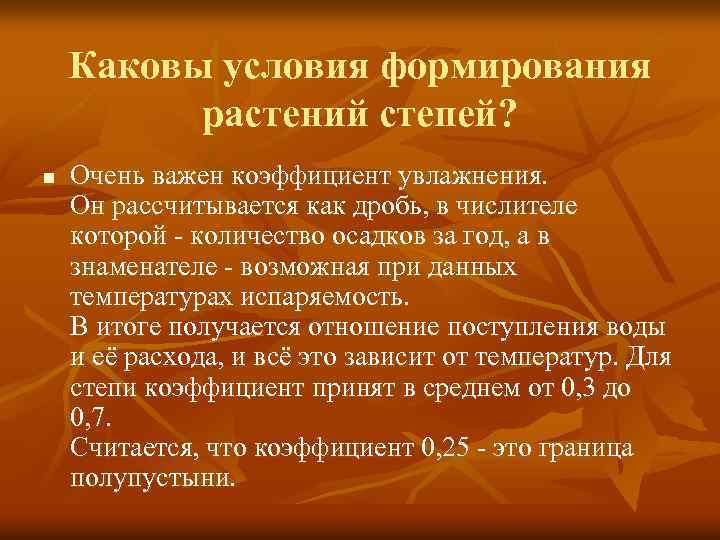 Каковы условия формирования растений степей?

Очень важен коэффициент увлажнения.
Он рассчитывается как дробь, в числителе которой - количество осадков за год, а в знаменателе - возможная при данных температурах испаряемость.
В итоге получается отношение поступления воды и её расхода, и всё это зависит от температур. Для степи коэффициент принят в среднем от 0,3 до 0,7.
Считается, что коэффициент 0,25 - это граница полупустыни.